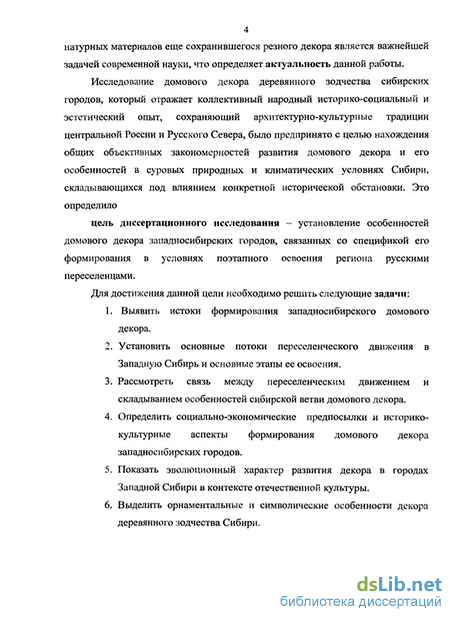 4

натурных материалов еще сохранившегося резного декора является важнейшей задачей современной науки, что определяет актуальность данной работы.

Исследование домового декора деревянного зодчества сибирских городов, который отражает коллективный народный историко-социальный и эстетический опыт, сохраняющий архитектурно-культурные традиции центральной России и Русского Севера, было предпринято с целью нахождения общих объективных закономерностей развития домового декора и его особенностей в суровых природных и климатических условиях Сибири, складывающихся под влиянием конкретной исторической обстановки. Это определило

цель диссертационного исследования – установление особенностей домового декора западносибирских городов, связанных со спецификой его формирования в условиях поэтапного освоения региона русскими переселенцами.

Для достижения данной цели необходимо решить следующие задачи:

1. Выявить истоки формирования западносибирского домового декора.
2. Установить основные потоки переселенческого движения в Западную Сибирь и основные этапы ее освоения.
3. Рассмотреть связь между переселенческим движением и складыванием особенностей сибирской ветви домового декора.
4. Определить социально-экономические предпосылки и историко-культурные аспекты формирования домового декора западносибирских городов.
5. Показать эволюционный характер развития декора в городах Западной Сибири в контексте отечественной культуры.
6. Выделить орнаментальные и символические особенности декора деревянного зодчества Сибири.

dsLib.net
библиотека диссертаций